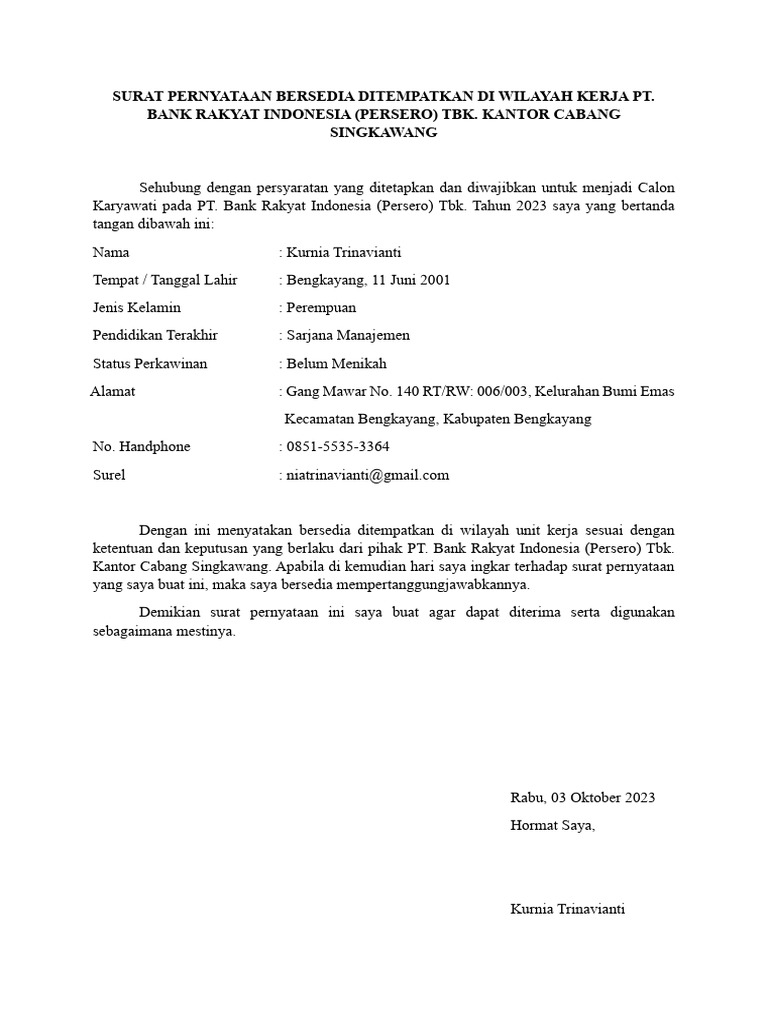 SURAT PERNYATAAN BERSEDIA DITEMPATKAN DI WILAYAH KERJA PT. BANK RAKYAT INDONESIA (PERSERO) TBK. KANTOR CABANG SINGKAWANG

Sehubung dengan persyaratan yang ditetapkan dan diwajibkan untuk menjadi Calon Karyawati pada PT. Bank Rakyat Indonesia (Persero) Tbk. Tahun 2023 saya yang bertanda tangan dibawah ini:

Nama : Kurnia Trinavianti
Tempat / Tanggal Lahir : Bengkayang, 11 Juni 2001
Jenis Kelamin : Perempuan
Pendidikan Terakhir : Sarjana Manajemen
Status Perkawinan : Belum Menikah
Alamat : Gang Mawar No. 140 RT/RW: 006/003, Kelurahan Bumi Emas Kecamatan Bengkayang, Kabupaten Bengkayang
No. Handphone : 0851-5535-3364
Surel : niatrinavianti@gmail.com

Dengan ini menyatakan bersedia ditempatkan di wilayah unit kerja sesuai dengan ketentuan dan keputusan yang berlaku dari pihak PT. Bank Rakyat Indonesia (Persero) Tbk. Kantor Cabang Singkawang. Apabila di kemudian hari saya ingkar terhadap surat pernyataan yang saya buat ini, maka saya bersedia mempertanggungjawabkannya.

Demikian surat pernyataan ini saya buat agar dapat diterima serta digunakan sebagaimana mestinya.

Rabu, 03 Oktober 2023
Hormat Saya,

Kurnia Trinavianti